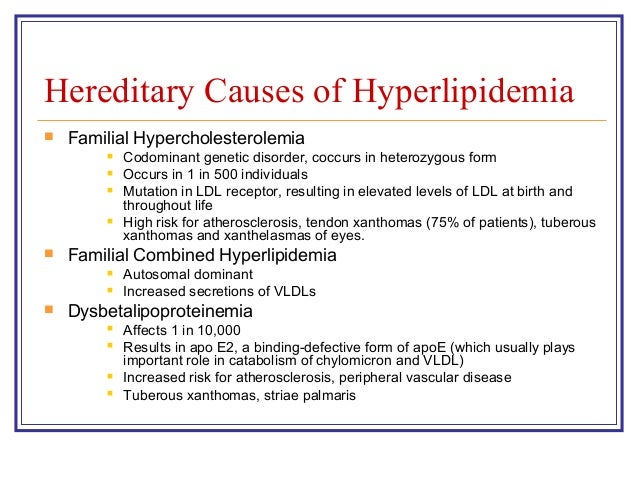 Hereditary Causes of Hyperlipidemia

- Familial Hypercholesterolemia
  - Codominant genetic disorder, coccurs in heterozygous form
  - Occurs in 1 in 500 individuals
  - Mutation in LDL receptor, resulting in elevated levels of LDL at birth and throughout life
  - High risk for atherosclerosis, tendon xanthomas (75% of patients), tuberous xanthomas and xanthelasmas of eyes.
- Familial Combined Hyperlipidemia
  - Autosomal dominant
  - Increased secretions of VLDLs
- Dysbetalipoproteinemia
  - Affects 1 in 10,000
  - Results in apo E2, a binding-defective form of apoE (which usually plays important role in catabolism of chylomicron and VLDL)
  - Increased risk for atherosclerosis, peripheral vascular disease
  - Tuberous xanthomas, striae palmaris